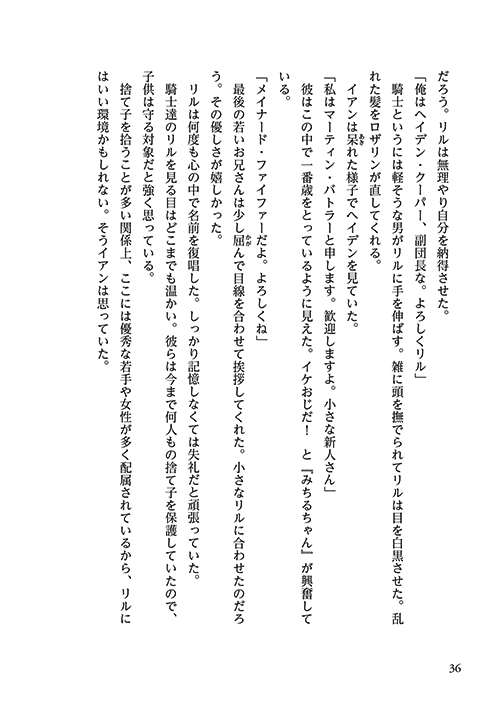 だろう。リルは無理やり自分を納得させた。

「俺はヘイデン・クーパー、副団長な。よろしくリル」

騎士というには軽そうな男がリルに手を伸ばす。雑に頭を撫でられてリルは目を白黒させた。乱れた髪をロザリンが直してくれる。

イアンは呆れた様子でヘイデンを見ていた。

「私はマーティン・バトラーと申します。歓迎しますよ。小さな新人さん」

彼はこの中で一番歳をとっているように見えた。イケおじだ！　と『みちるちゃん』が興奮している。

「メイナード・ファイファーだよ。よろしくね」

最後の若いお兄さんは少し屈んで目線を合わせて挨拶してくれた。小さなリルに合わせたのだろう。その優しさが嬉しかった。

リルは何度も心の中で名前を復唱した。しっかり記憶しなくては失礼だと頑張っていた。

騎士達のリルを見る目はどこまでも温かい。彼らは今まで何人もの捨て子を保護していたので、子供は守る対象だと強く思っている。

捨て子を拾うことが多い関係上、ここには優秀な若手や女性が多く配属されているから、リルにはいい環境かもしれない。そうイアンは思っていた。

36